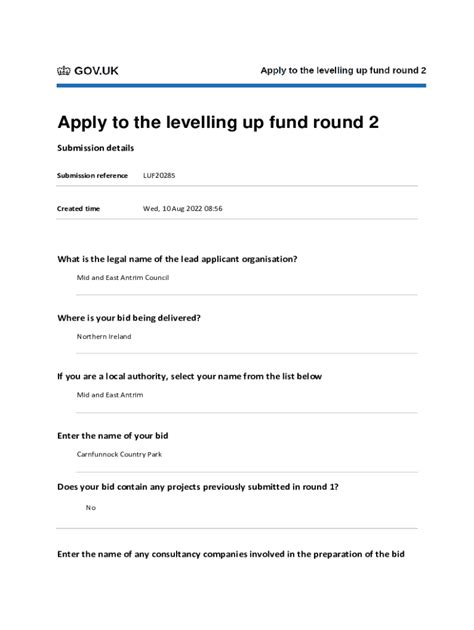 GOV.UK

Apply to the levelling up fund round 2

Apply to the levelling up fund round 2

Submission details

Submission reference LUF20285

Created time Wed, 10 Aug 2022 08:56

What is the legal name of the lead applicant organisation?

Mid and East Antrim Council

Where is your bid being delivered?

Northern Ireland

If you are a local authority, select your name from the list below

Mid and East Antrim

Enter the name of your bid

Carnfunnock Country Park

Does your bid contain any projects previously submitted in round 1?

No

Enter the name of any consultancy companies involved in the preparation of the bid